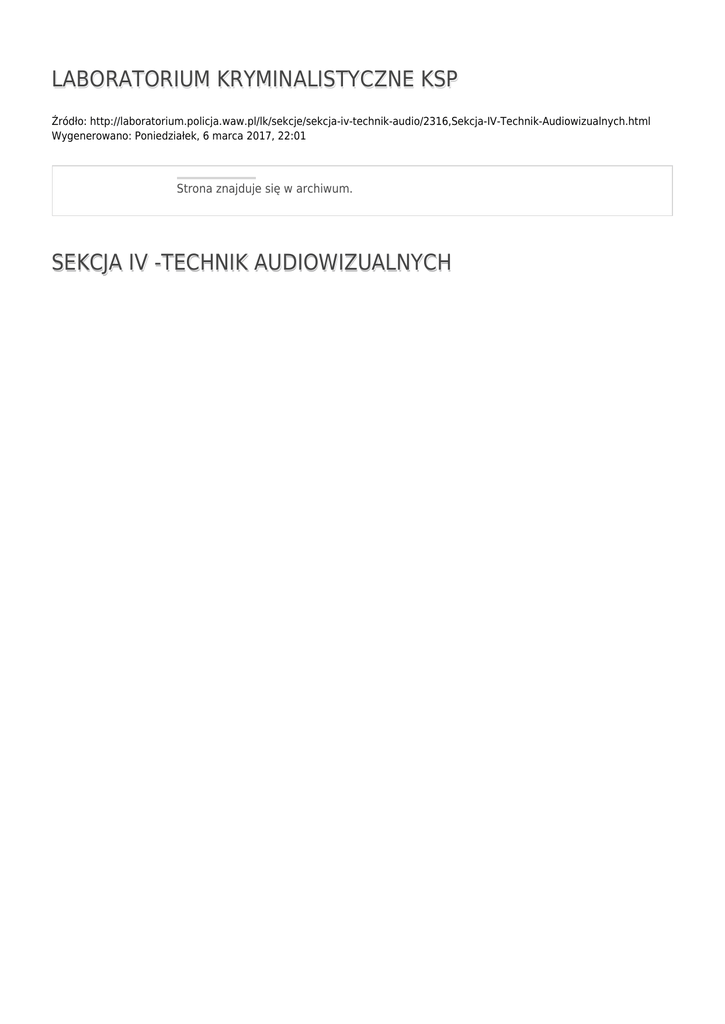 LABORATORIUM KRYMINALISTYCZNE KSP

Źródło: http://laboratorium.policja.waw.pl/lk/sekcje/sekcja-iv-technik-audio/2316,Sekcja-IV-Technik-Audiowizualnych.html
Wygenerowano: Poniedziałek, 6 marca 2017, 22:01

Strona znajduje się w archiwum.

SEKCJA IV -TECHNIK AUDIOWIZUALNYCH